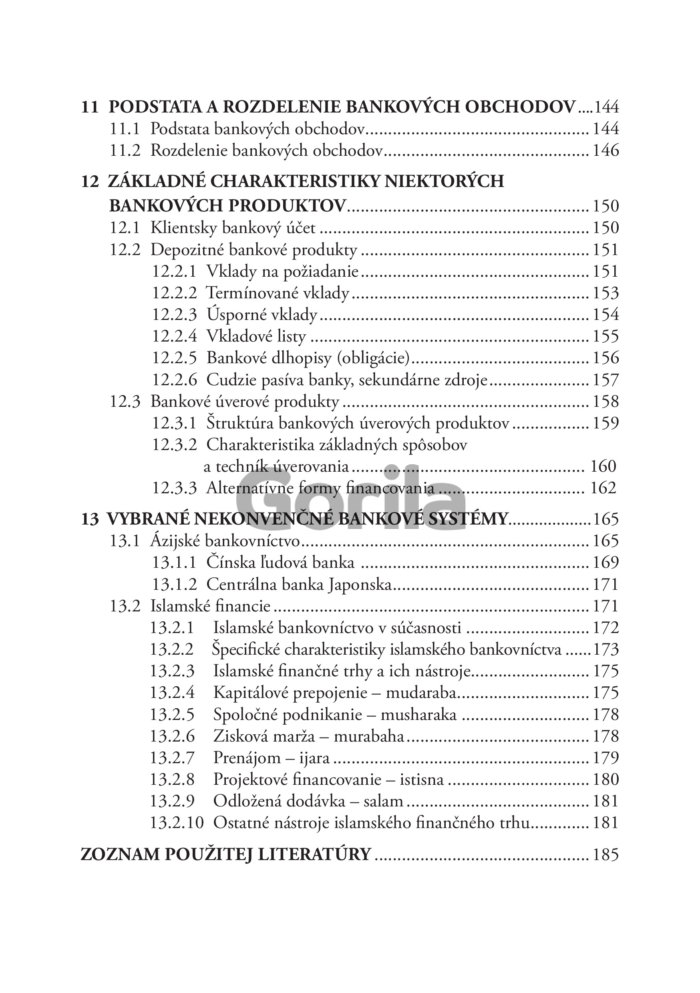 11 PODSTATA A ROZDELENIE BANKOVÝCH OBCHODOV 144
11.1 Podstata bankových obchodov 144
11.2 Rozdelenie bankových obchodov 146

12 ZÁKLADNÉ CHARAKTERISTIKY NIEKTORÝCH BANKOVÝCH PRODUKTOV 150
12.1 Klientsky bankový účet 150
12.2 Depozitné bankové produkty 151
12.2.1 Vklady na požiadanie 151
12.2.2 Termínované vklady 153
12.2.3 Úsporné vklady 154
12.2.4 Vkladové listy 155
12.2.5 Bankové dlhopisy (obligácie) 156
12.2.6 Cudzie pasíva banky, sekundárne zdroje 157
12.3 Bankové úverové produkty 158
12.3.1 Štruktúra bankových úverových produktov 159
12.3.2 Charakteristika základných spôsobov a techník úverovania 160
12.3.3 Alternatívne formy financovania 162

13 VYBRANÉ NEKONVENČNÉ BANKOVÉ SYSTÉMY 165
13.1 Ázijské bankovníctvo 165
13.1.1 Čínska ľudová banka 169
13.1.2 Centrálna banka Japonska 171
13.2 Islamské financie 171
13.2.1 Islamské bankovníctvo v súčasnosti 172
13.2.2 Špecifické charakteristiky islamského bankovníctva 173
13.2.3 Islamské finančné trhy a ich nástroje 175
13.2.4 Kapitálové prepojenie – mudaraba 175
13.2.5 Spoločné podnikanie – musharaka 178
13.2.6 Zisková marža – murabaha 178
13.2.7 Prenájom – ijara 179
13.2.8 Projektové financovanie – istisna 180
13.2.9 Odložená dodávka – salam 181
13.2.10 Ostatné nástroje islamského finančného trhu 181

ZOZNAM POUŽITEJ LITERATÚRY 185

Gorila